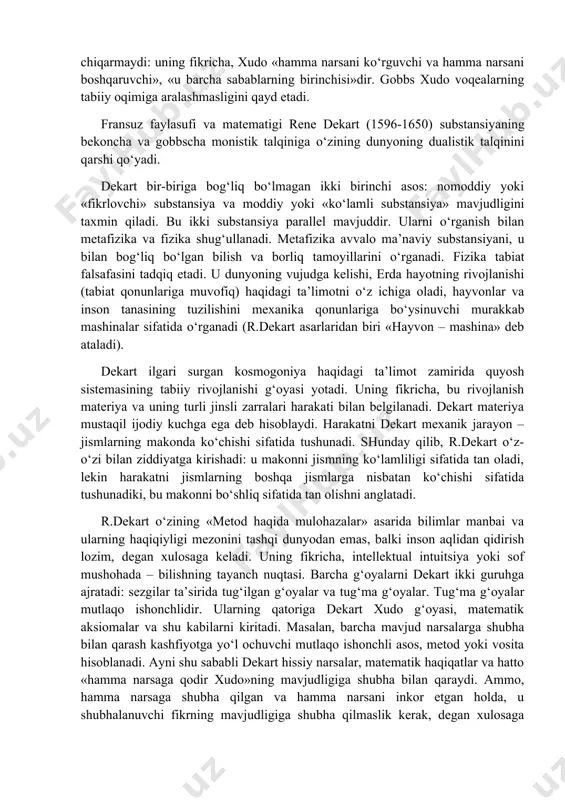 chiqarmaydi: uning fikricha, Xudo «hamma narsani ko‘rguvchi va hamma narsani boshqaruvchi», «u barcha sabablarning birinchisi»dir. Gobbs Xudo voqealarning tabiiy oqimiga aralashmasligini qayd etadi.

Fransuz faylasufi va matematigi Rene Dekart (1596-1650) substansiyaning bekoncha va gobbscha monistik talqiniga o‘zining dunyoning dualistik talqinini qarshi qo‘yadi.

Dekart bir-biriga bog‘liq bo‘lmagan ikki birinchi asos: nomoddiy yoki «fikrlovchi» substansiya va moddiy yoki «ko‘lamli substansiya» mavjudligini taxmin qiladi. Bu ikki substansiya parallel mavjuddir. Ularni o‘rganish bilan metafizika va fizika shug‘ullanadi. Metafizika avvalo ma’naviy substansiyani, u bilan bog‘liq bo‘lgan bilish va borliq tamoyillarini o‘rganadi. Fizika tabiat falsafasini tadqiq etadi. U dunyoning vujudga kelishi, Erda hayotning rivojlanishi (tabiat qonunlariga muvofiq) haqidagi ta’limotni o‘z ichiga oladi, hayvonlar va inson tanasining tuzilishini mexanika qonunlariga bo‘ysinuvchi murakkab mashinalar sifatida o‘rganadi (R.Dekart asarlaridan biri «Hayvon – mashina» deb ataladi).

Dekart ilgari surgan kosmogoniya haqidagi ta’limot zamirida quyosh sistemasining tabiiy rivojlanishi g‘oyasi yotadi. Uning fikricha, bu rivojlanish materiya va uning turli jinsli zarralari harakati bilan belgilanadi. Dekart materiya mustaqil ijodiy kuchga ega deb hisoblaydi. Harakatni Dekart mexanik jarayon – jismlarning makonda ko‘chishi sifatida tushunadi. SHunday qilib, R.Dekart o‘z-o‘zi bilan ziddiyatga kirishadi: u makonni jismning ko‘lamliligi sifatida tan oladi, lekin harakatni jismlarning boshqa jismlarga nisbatan ko‘chishi sifatida tushunadiki, bu makonni bo‘shliq sifatida tan olishni anglatadi.

R.Dekart o‘zining «Metod haqida mulohazalar» asarida bilimlar manbai va ularning haqiqiyligi mezonini tashqi dunyodan emas, balki inson aqlidan qidirish lozim, degan xulosaga keladi. Uning fikricha, intellektual intuitsiya yoki sof mushohada – bilishning tayanch nuqtasi. Barcha g‘oyalarni Dekart ikki guruhga ajratadi: sezgilar ta’sirida tug‘ilgan g‘oyalar va tug‘ma g‘oyalar. Tug‘ma g‘oyalar mutlaqo ishonchlidir. Ularning qatoriga Dekart Xudo g‘oyasi, matematik aksiomalar va shu kabilarni kiritadi. Masalan, barcha mavjud narsalarga shubha bilan qarash kashfiyotga yo‘l ochuvchi mutlaqo ishonchli asos, metod yoki vosita hisoblanadi. Ayni shu sababli Dekart hissiy narsalar, matematik haqiqatlar va hatto «hamma narsaga qodir Xudo»ning mavjudligiga shubha bilan qaraydi. Ammo, hamma narsaga shubha qilgan va hamma narsani inkor etgan holda, u shubhalanuvchi fikrning mavjudligiga shubha qilmaslik kerak, degan xulosaga